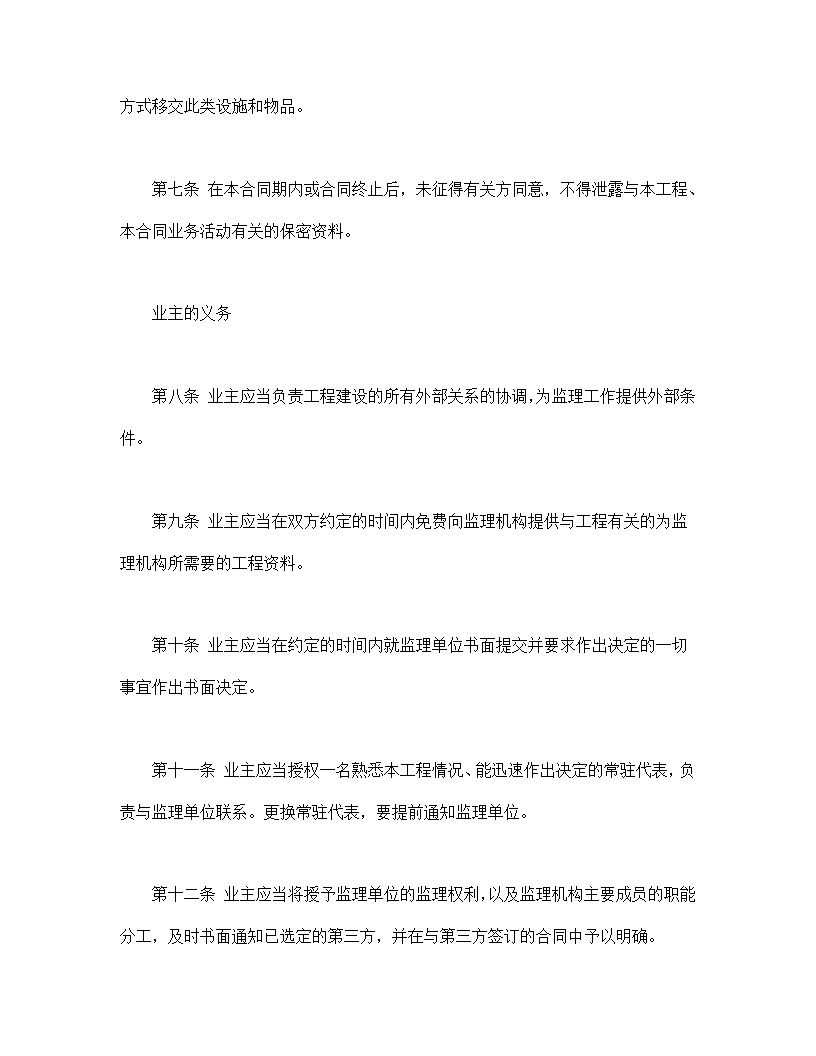 方式移交此类设施和物品。

第七条 在本合同期内或合同终止后，未征得有关方同意，不得泄露与本工程、本合同业务活动有关的保密资料。

业主的义务

第八条 业主应当负责工程建设的所有外部关系的协调，为监理工作提供外部条件。

第九条 业主应当在双方约定的时间内免费向监理机构提供与工程有关的为监理机构所需要的工程资料。

第十条 业主应当在约定的时间内就监理单位书面提交并要求作出决定的一切事宜作出书面决定。

第十一条 业主应当授权一名熟悉本工程情况、能迅速作出决定的常驻代表，负责与监理单位联系。更换常驻代表，要提前通知监理单位。

第十二条 业主应当将授予监理单位的监理权利，以及监理机构主要成员的职能分工，及时书面通知已选定的第三方，并在与第三方签订的合同中予以明确。